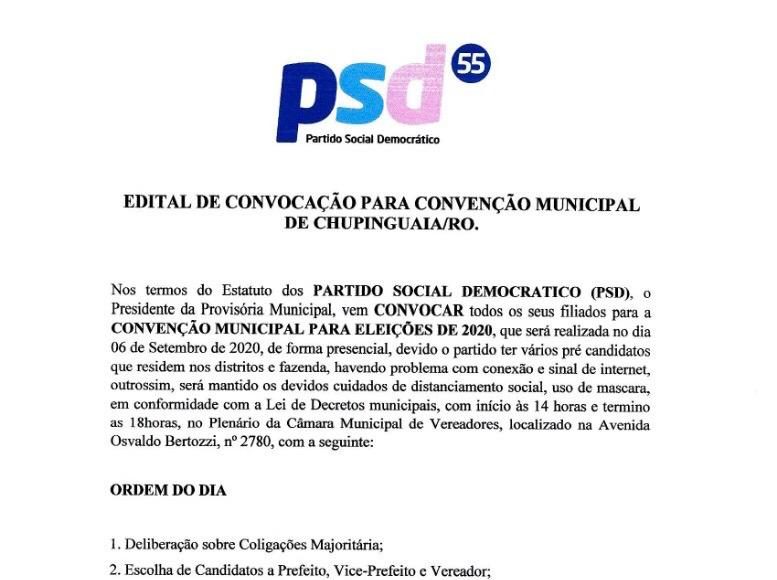 psd 55
Partido Social Democrático

EDITAL DE CONVOCAÇÃO PARA CONVENÇÃO MUNICIPAL DE CHUPINGUAIA/RO.

Nos termos do Estatuto dos PARTIDO SOCIAL DEMOCRATICO (PSD), o Presidente da Provisória Municipal, vem CONVOCAR todos os seus filiados para a CONVENÇÃO MUNICIPAL PARA ELEIÇÕES DE 2020, que será realizada no dia 06 de Setembro de 2020, de forma presencial, devido o partido ter vários pré candidatos que residem nos distritos e fazenda, havendo problema com conexão e sinal de internet, outrossim, será mantido os devidos cuidados de distanciamento social, uso de mascara, em conformidade com a Lei de Decretos municipais, com início às 14 horas e termino as 18horas, no Plenário da Câmara Municipal de Vereadores, localizado na Avenida Osvaldo Bertozzi, nº 2780, com a seguinte:

ORDEM DO DIA

1. Deliberação sobre Coligações Majoritária;
2. Escolha de Candidatos a Prefeito, Vice-Prefeito e Vereador;